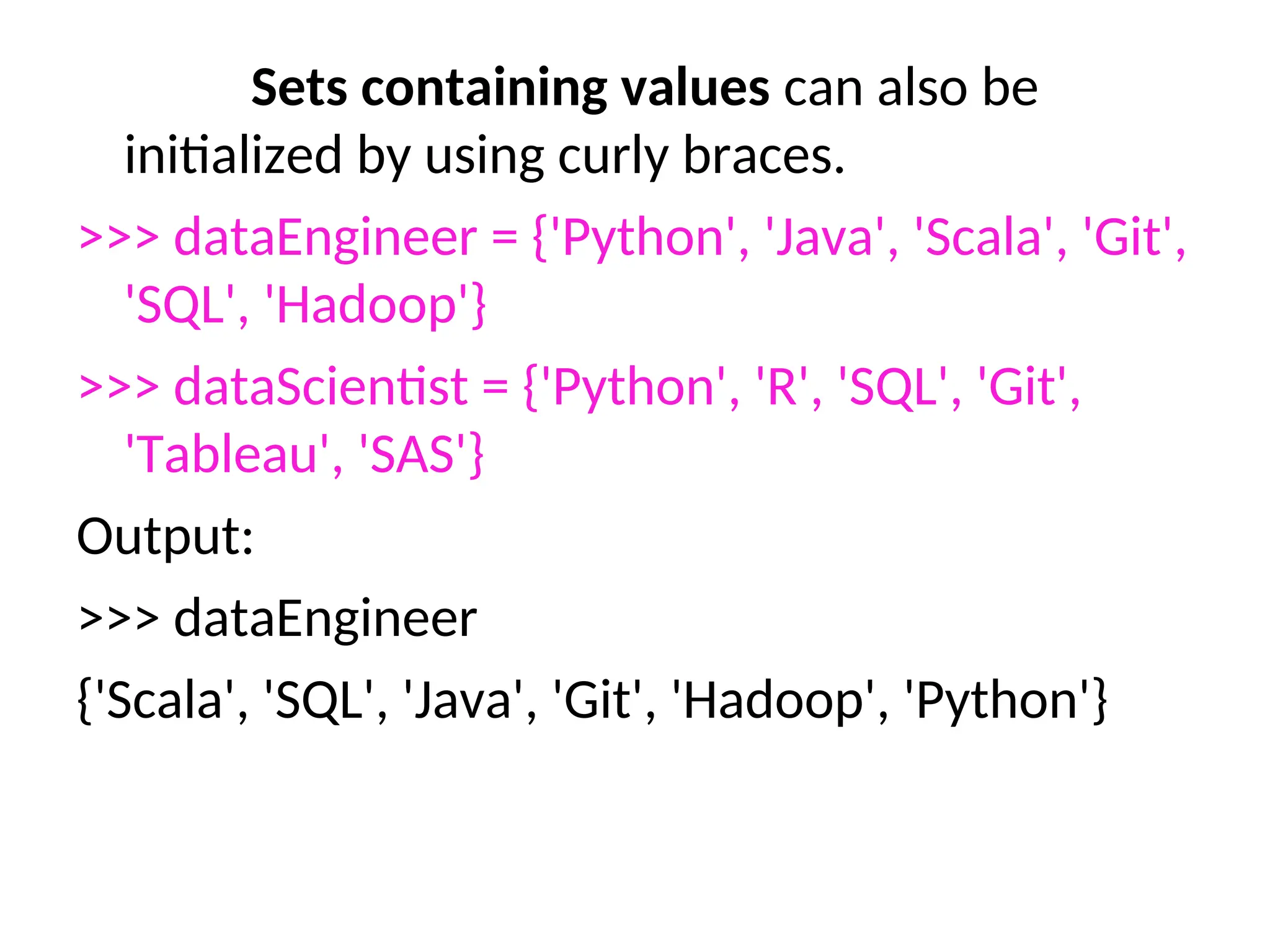 Sets containing values can also be initialized by using curly braces.

>>> dataEngineer = {'Python', 'Java', 'Scala', 'Git', 'SQL', 'Hadoop'}

>>> dataScientist = {'Python', 'R', 'SQL', 'Git', 'Tableau', 'SAS'}

Output:

>>> dataEngineer

{'Scala', 'SQL', 'Java', 'Git', 'Hadoop', 'Python'}